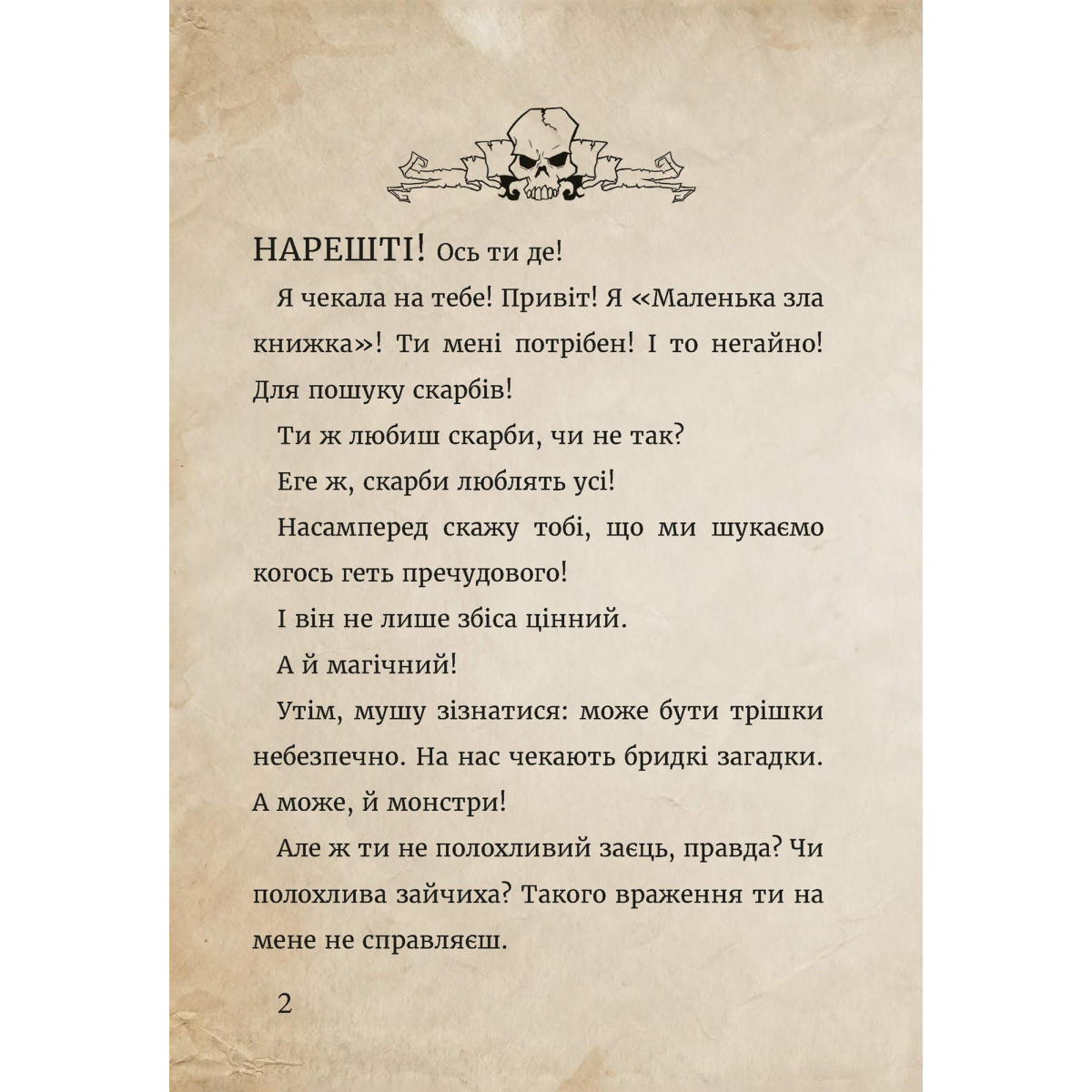 НАРЕШТІ! Ось ти де!

Я чекала на тебе! Привіт! Я «Маленька зла книжка»! Ти мені потрібен! І то негайно! Для пошуку скарбів!

Ти ж любиш скарби, чи не так?

Еге ж, скарби люблять усі!

Насамперед скажу тобі, що ми шукаємо когось геть пречудового!

І він не лише збіса цінний.

А й магічний!

Утім, мушу зізнатися: може бути трішки небезпечно. На нас чекають бридкі загадки. А може, й монстри!

Але ж ти не полохливий заєць, правда? Чи полохлива зайчиха? Такого враження ти на мене не справляєш.

2